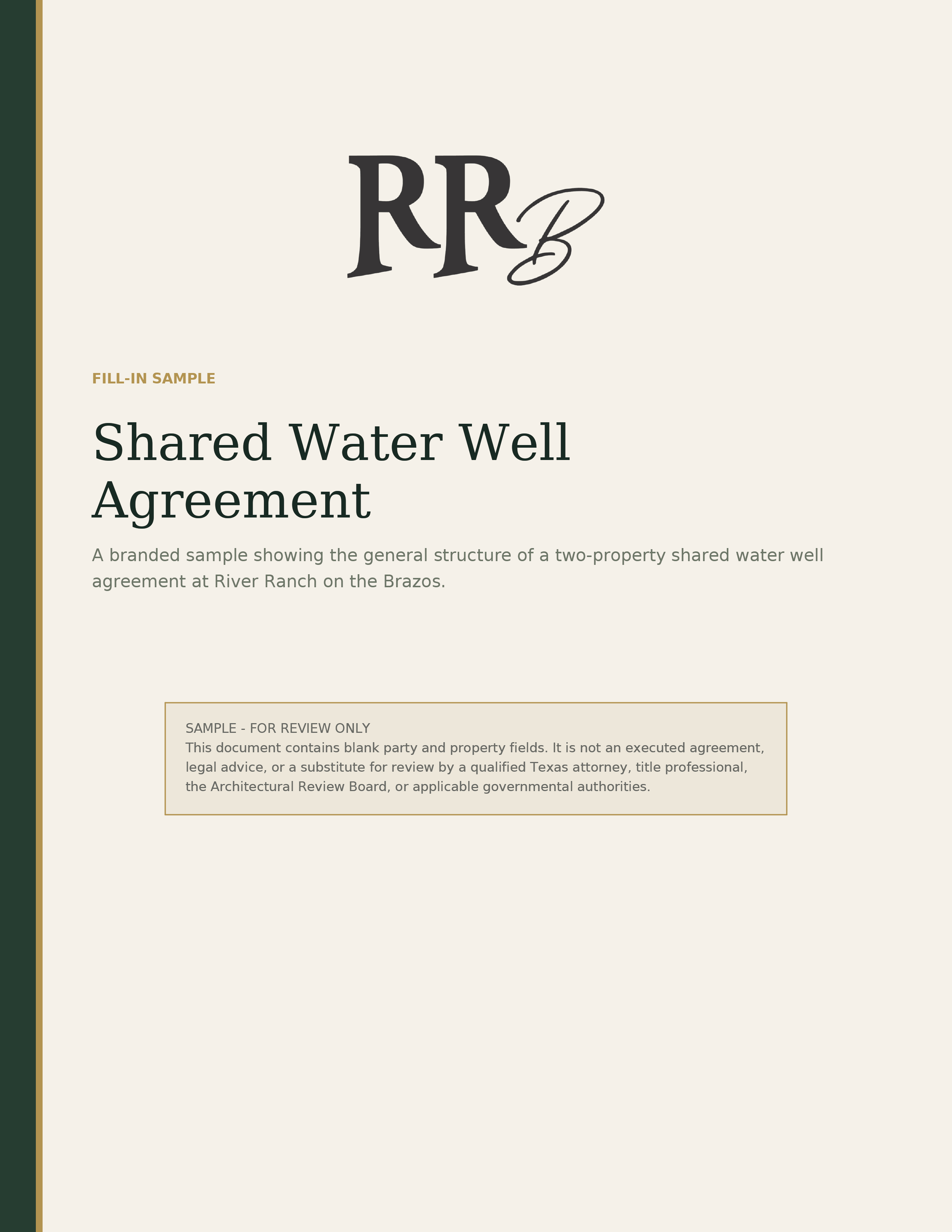 RRB

FILL-IN SAMPLE

Shared Water Well Agreement

A branded sample showing the general structure of a two-property shared water well agreement at River Ranch on the Brazos.

SAMPLE - FOR REVIEW ONLY
This document contains blank party and property fields. It is not an executed agreement, legal advice, or a substitute for review by a qualified Texas attorney, title professional, the Architectural Review Board, or applicable governmental authorities.